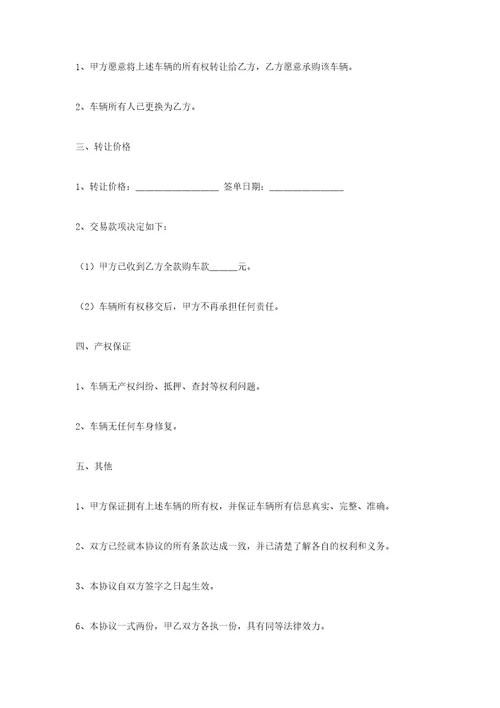 1、甲方愿意将上述车辆的所有权转让给乙方，乙方愿意承购该车辆。

2、车辆所有人已更换为乙方。

三、转让价格

1、转让价格：________________ 签单日期：______________

2、交易款项决定如下：

（1）甲方已收到乙方全款购车款______元。

（2）车辆所有权移交后，甲方不再承担任何责任。

四、产权保证

1、车辆无产权纠纷、抵押、查封等权利问题。

2、车辆无任何车身修复。

五、其他

1、甲方保证拥有上述车辆的所有权，并保证车辆所有信息真实、完整、准确。

2、双方已经就本协议的所有条款达成一致，并已清楚了解各自的权利和义务。

3、本协议自双方签字之日起生效。

6、本协议一式两份，甲乙双方各执一份，具有同等法律效力。